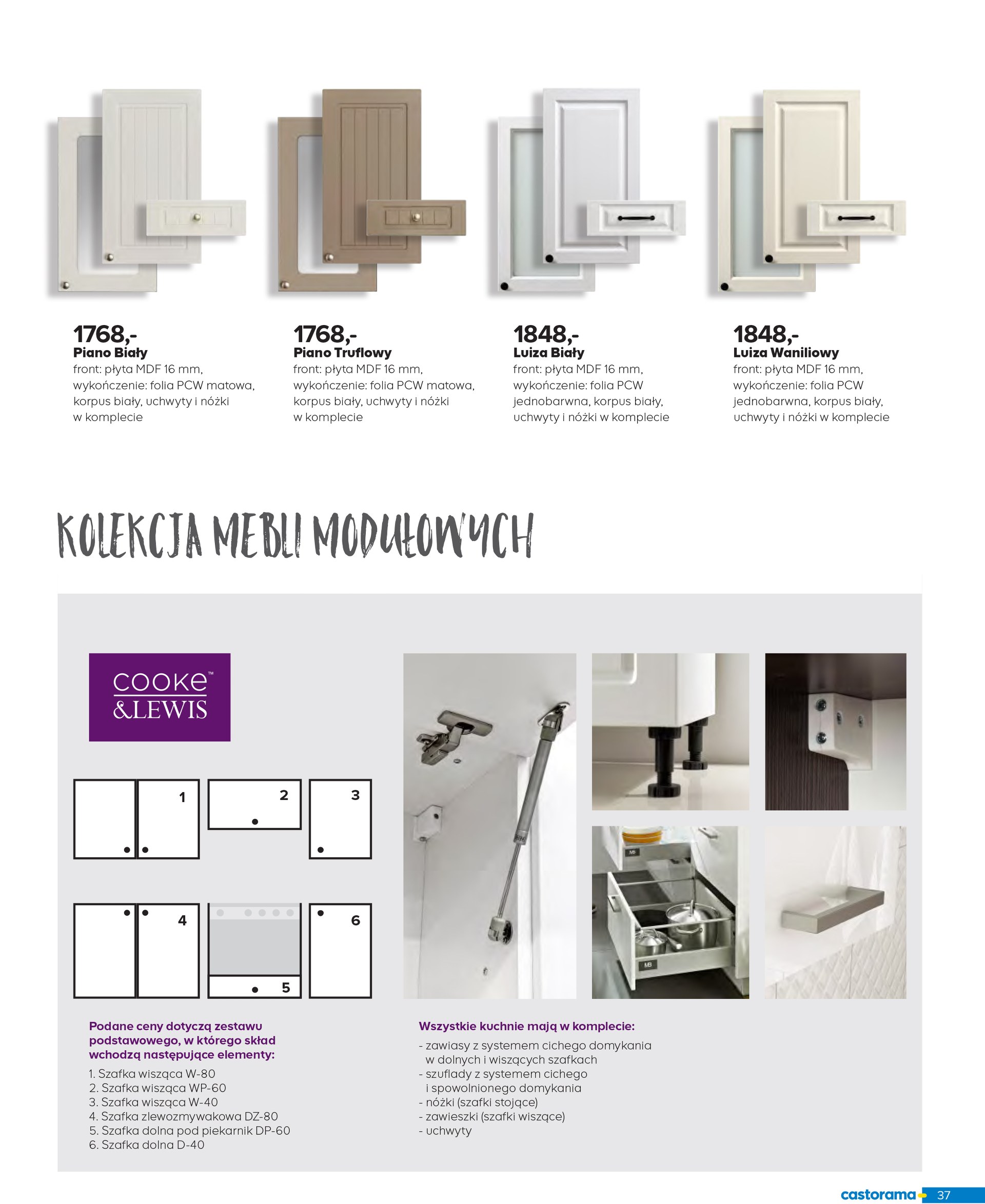 1768,-
Piano Biały
front: płyta MDF 16 mm, wykończenie: folia PCW matowa, korpus biały, uchwyty i nóżki w komplecie

1768,-
Piano Truflowy
front: płyta MDF 16 mm, wykończenie: folia PCW matowa, korpus biały, uchwyty i nóżki w komplecie

1848,-
Luiza Biały
front: płyta MDF 16 mm, wykończenie: folia PCW jednobarwna, korpus biały, uchwyty i nóżki w komplecie

1848,-
Luiza Waniliowy
front: płyta MDF 16 mm, wykończenie: folia PCW jednobarwna, korpus biały, uchwyty i nóżki w komplecie

KOLEKCJA MEBLI MODUŁOWYCH

COOKE™ &LEWIS

1
2
3
4
5
6

Podane ceny dotyczą zestawu podstawowego, w którego skład wchodzą następujące elementy:
1. Szafka wisząca W-80
2. Szafka wisząca WP-60
3. Szafka wisząca W-40
4. Szafka zlewozmywakowa DZ-80
5. Szafka dolna pod piekarnik DP-60
6. Szafka dolna D-40

Wszystkie kuchnie mają w komplecie:
- zawiasy z systemem cichego domykania w dolnych i wiszących szafkach
- szuflady z systemem cichego i spowolnionego domykania
- nóżki (szafki stojące)
- zawieszki (szafki wiszące)
- uchwyty

castorama 37